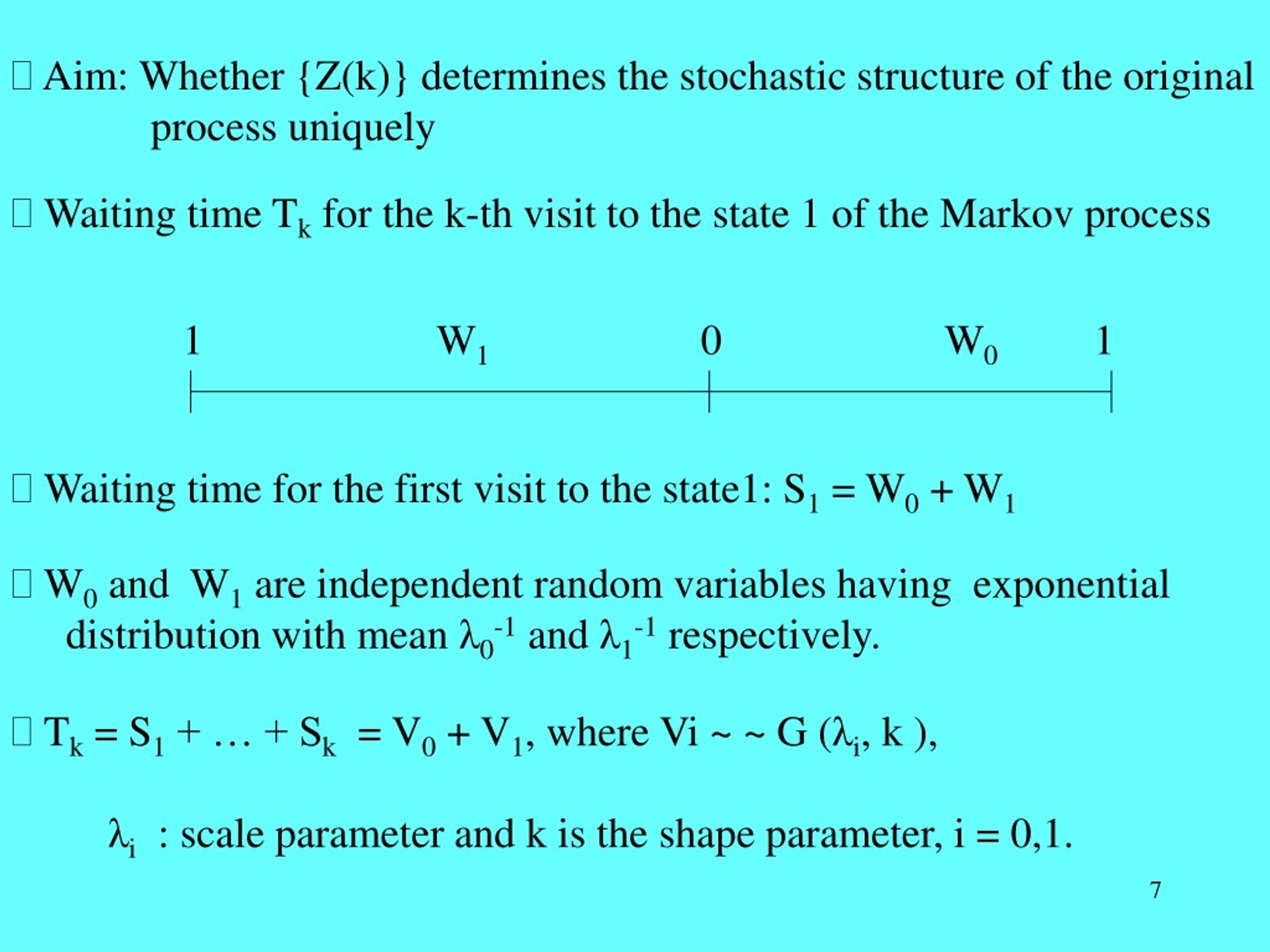 Aim: Whether {Z(k)} determines the stochastic structure of the original process uniquely

Waiting time $T_k$ for the k-th visit to the state 1 of the Markov process

1 $W_1$ 0 $W_0$ 1

Waiting time for the first visit to the state1: $S_1 = W_0 + W_1$

$W_0$ and $W_1$ are independent random variables having exponential distribution with mean $\lambda_0^{-1}$ and $\lambda_1^{-1}$ respectively.

$T_k = S_1 + \ldots + S_k = V_0 + V_1$, where Vi ~ ~ G ($\lambda_i$, k ),

$\lambda_i$ : scale parameter and k is the shape parameter, i = 0,1.

7